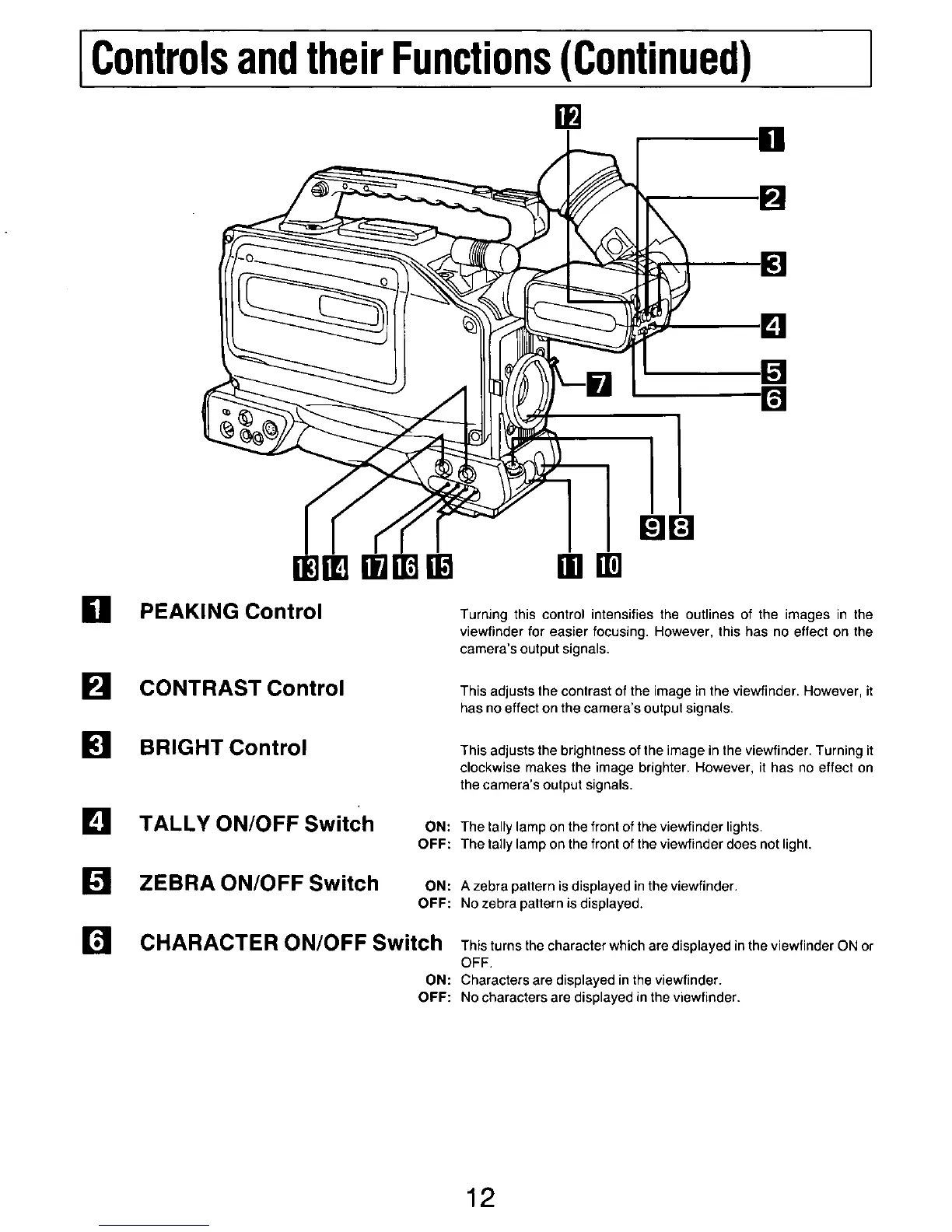 Controls and their Functions (Continued)

12

1

2

3

4

5

6

7

9 8

13 14 17 16 15 11 10

1 PEAKING Control

Turning this control intensifies the outlines of the images in the viewfinder for easier focusing. However, this has no effect on the camera's output signals.

2 CONTRAST Control

This adjusts the contrast of the image in the viewfinder. However, it has no effect on the camera's output signals.

3 BRIGHT Control

This adjusts the brightness of the image in the viewfinder. Turning it clockwise makes the image brighter. However, it has no effect on the camera's output signals.

4 TALLY ON/OFF Switch

ON: The tally lamp on the front of the viewfinder lights.
OFF: The tally lamp on the front of the viewfinder does not light.

5 ZEBRA ON/OFF Switch

ON: A zebra pattern is displayed in the viewfinder.
OFF: No zebra pattern is displayed.

6 CHARACTER ON/OFF Switch

This turns the character which are displayed in the viewfinder ON or OFF.
ON: Characters are displayed in the viewfinder.
OFF: No characters are displayed in the viewfinder.

12